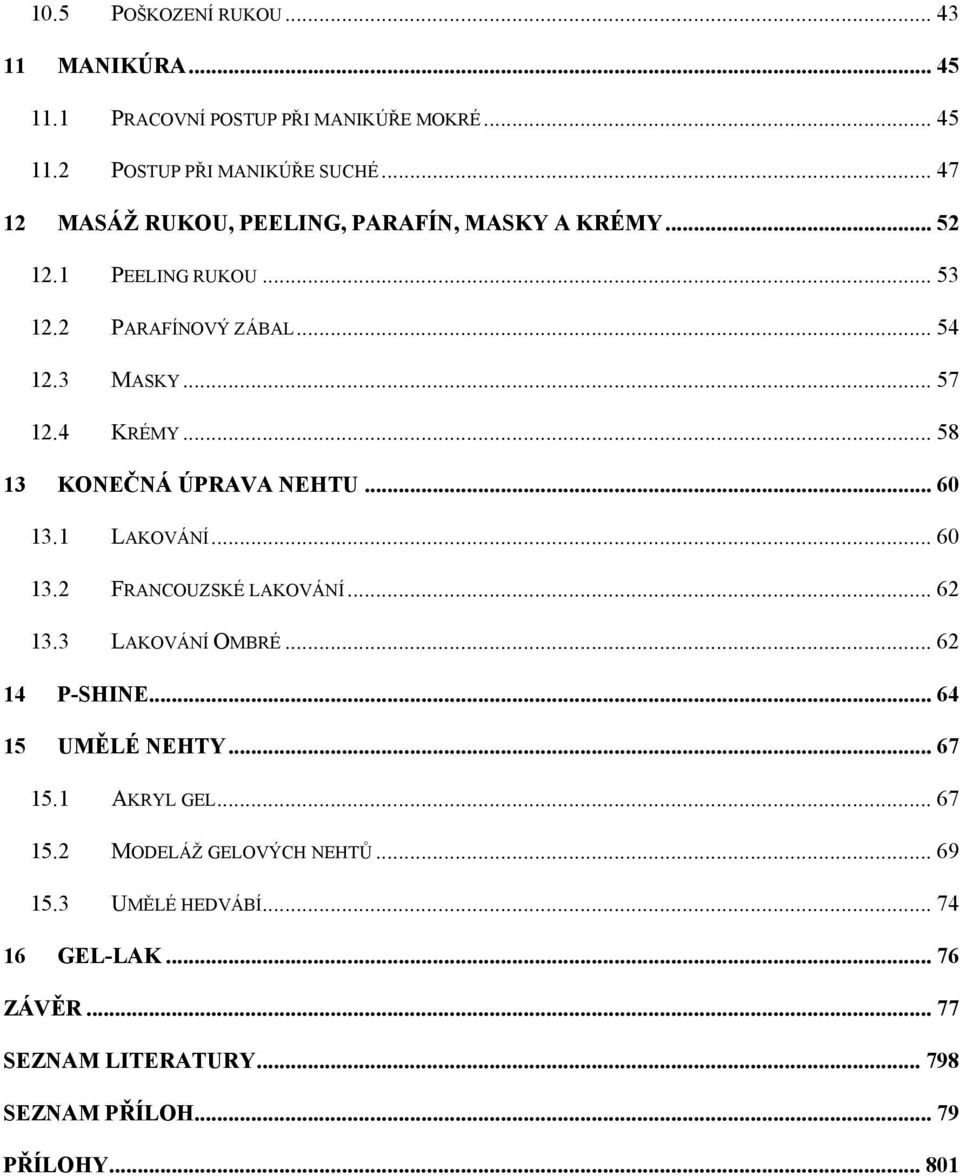 10.5 POŠKOZENÍ RUKOU ... 43

11 MANIKÚRA ... 45

11.1 PRACOVNÍ POSTUP PŘI MANIKÚŘE MOKRÉ ... 45

11.2 POSTUP PŘI MANIKÚŘE SUCHÉ ... 47

12 MASÁŽ RUKOU, PEELING, PARAFÍN, MASKY A KRÉMY ... 52

12.1 PEELING RUKOU ... 53

12.2 PARAFÍNOVÝ ZÁBAL ... 54

12.3 MASKY ... 57

12.4 KRÉMY ... 58

13 KONEČNÁ ÚPRAVA NEHTU ... 60

13.1 LAKOVÁNÍ ... 60

13.2 FRANCOUZSKÉ LAKOVÁNÍ ... 62

13.3 LAKOVÁNÍ OMBRÉ ... 62

14 P-SHINE ... 64

15 UMĚLÉ NEHTY ... 67

15.1 AKRYL GEL ... 67

15.2 MODELÁŽ GELOVÝCH NEHTŮ ... 69

15.3 UMĚLÉ HEDVÁBÍ ... 74

16 GEL-LAK ... 76

ZÁVĚR ... 77

SEZNAM LITERATURY ... 798

SEZNAM PŘÍLOH ... 79

PŘÍLOHY ... 801